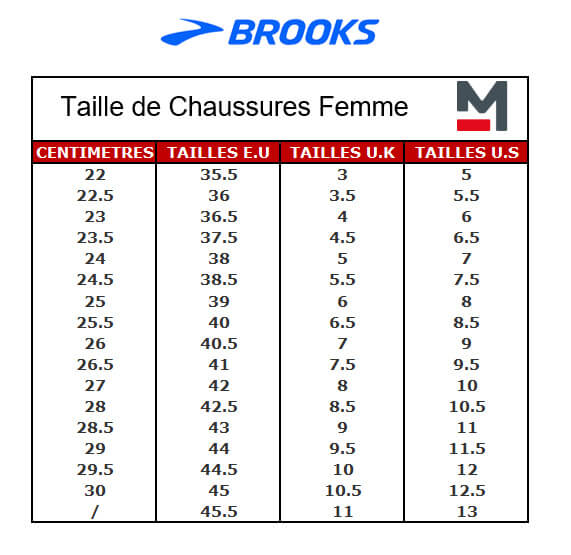 BROOKS

Taille de Chaussures Femme

M

| CENTIMETRES | TAILLES E.U | TAILLES U.K | TAILLES U.S |
|---|---|---|---|
| 22 | 35.5 | 3 | 5 |
| 22.5 | 36 | 3.5 | 5.5 |
| 23 | 36.5 | 4 | 6 |
| 23.5 | 37.5 | 4.5 | 6.5 |
| 24 | 38 | 5 | 7 |
| 24.5 | 38.5 | 5.5 | 7.5 |
| 25 | 39 | 6 | 8 |
| 25.5 | 40 | 6.5 | 8.5 |
| 26 | 40.5 | 7 | 9 |
| 26.5 | 41 | 7.5 | 9.5 |
| 27 | 42 | 8 | 10 |
| 28 | 42.5 | 8.5 | 10.5 |
| 28.5 | 43 | 9 | 11 |
| 29 | 44 | 9.5 | 11.5 |
| 29.5 | 44.5 | 10 | 12 |
| 30 | 45 | 10.5 | 12.5 |
| / | 45.5 | 11 | 13 |